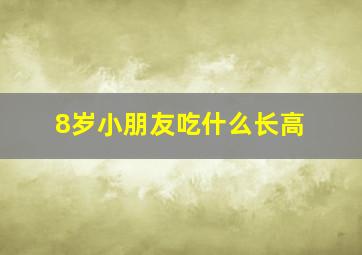 8岁小朋友吃什么长高